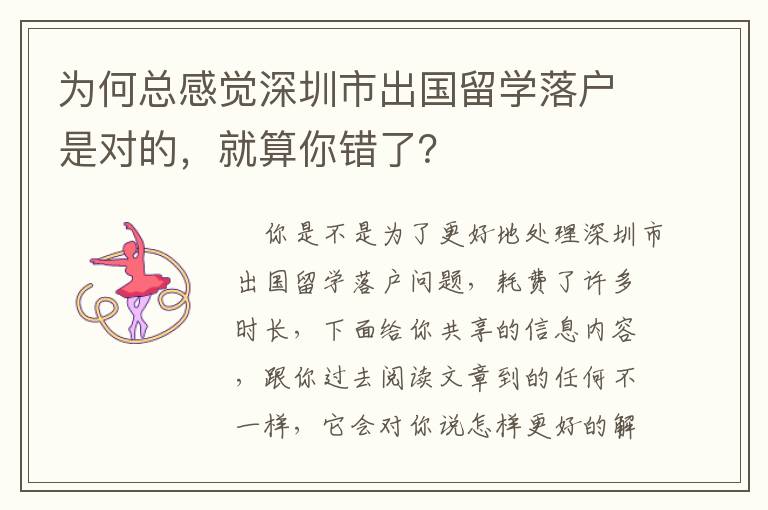 为何总感觉深圳市出国留学落户是对的，就算你错了?

你是不是为了更好地处理深圳市出国留学落户问题，耗费了许多时长，下面给你共享的信息内容，跟你过去阅读文章到的任何不一样，它会对你说怎样更好的解